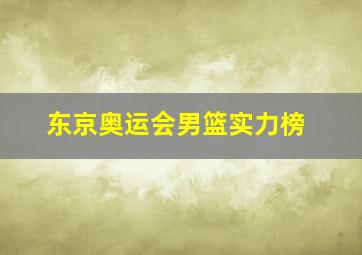 东京奥运会男篮实力榜